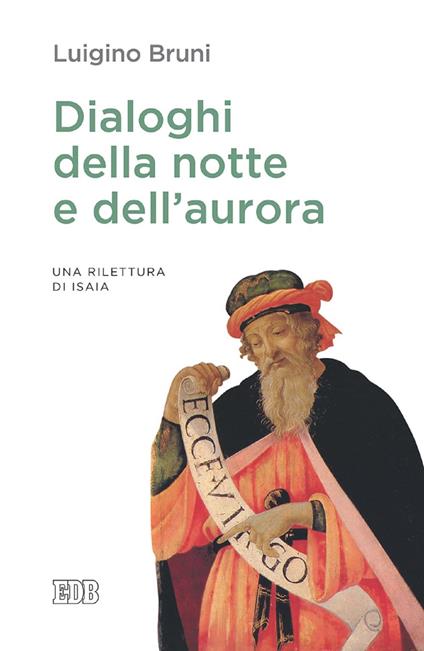 Luigino Bruni

Dialoghi della notte e dell'aurora

UNA RILETTURA DI ISAIA

ECCE VIRGO

EDB